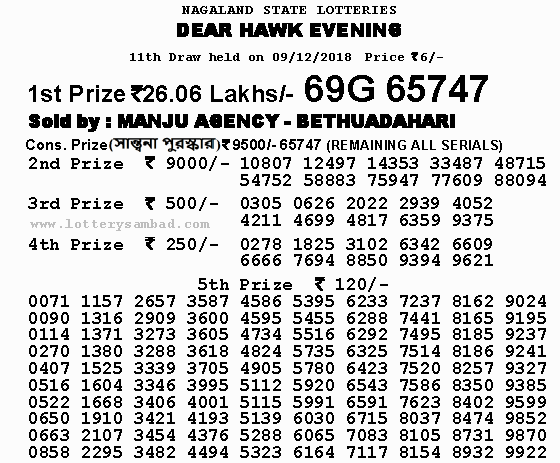 NAGALAND STATE LOTTERIES
DEAR HAWK EVENING
11th Draw held on 09/12/2018 Price ₹6/-

1st Prize ₹26.06 Lakhs/- 69G 65747
Sold by : MANJU AGENCY - BETHUADAHARI
Cons. Prize(সান্ত্বনা পুরস্কার)₹9500/- 65747 (REMAINING ALL SERIALS)
2nd Prize ₹ 9000/- 10807 12497 14353 33487 48715 54752 58883 75947 77609 88094

3rd Prize ₹ 500/- 0305 0626 2022 2939 4052 4211 4699 4817 6359 9375
www.lotterysambad.com
4th Prize ₹ 250/- 0278 1825 3102 6342 6609 6666 7694 8850 9394 9621

5th Prize ₹ 120/-
0071 1157 2657 3587 4586 5395 6233 7237 8162 9024
0090 1316 2909 3600 4595 5455 6288 7441 8165 9195
0114 1371 3273 3605 4734 5516 6292 7495 8185 9237
0270 1380 3288 3618 4824 5735 6325 7514 8186 9241
0407 1525 3339 3705 4905 5780 6423 7520 8257 9327
0516 1604 3346 3995 5112 5920 6543 7586 8350 9385
0522 1668 3406 4001 5115 5991 6591 7623 8402 9599
0650 1910 3421 4193 5139 6030 6715 8037 8474 9852
0663 2107 3454 4376 5288 6065 7083 8105 8731 9870
0858 2295 3482 4494 5323 6164 7117 8154 8932 9922